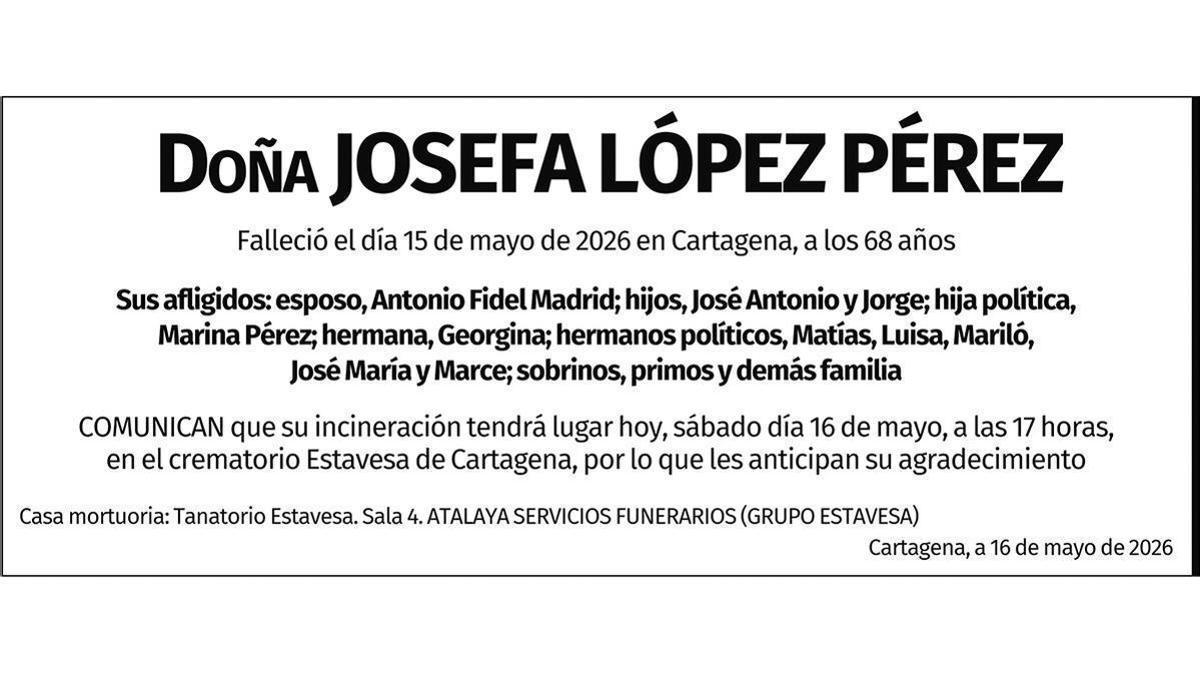 Doña JOSEFA LÓPEZ PÉREZ

Falleció el día 15 de mayo de 2026 en Cartagena, a los 68 años

Sus afligidos: esposo, Antonio Fidel Madrid; hijos, José Antonio y Jorge; hija política, Marina Pérez; hermana, Georgina; hermanos políticos, Matías, Luisa, Mariló, José María y Marce; sobrinos, primos y demás familia

COMUNICAN que su incineración tendrá lugar hoy, sábado día 16 de mayo, a las 17 horas, en el crematorio Estavesa de Cartagena, por lo que les anticipan su agradecimiento

Casa mortuoria: Tanatorio Estavesa. Sala 4. ATALAYA SERVICIOS FUNERARIOS (GRUPO ESTAVESA)

Cartagena, a 16 de mayo de 2026